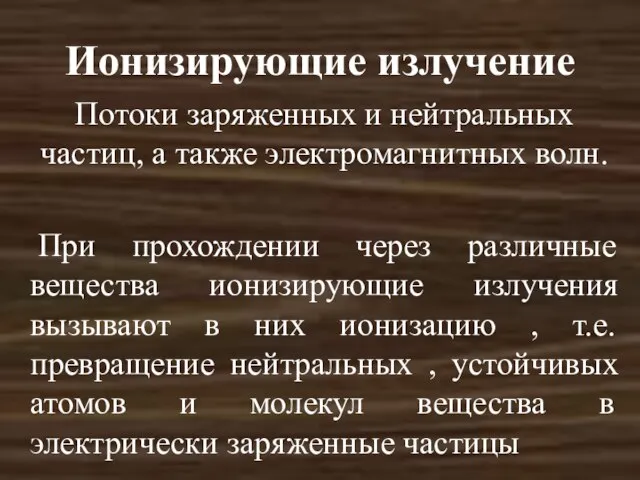 Ионизирующие излучение

Потоки заряженных и нейтральных частиц, а также электромагнитных волн.

При прохождении через различные вещества ионизирующие излучения вызывают в них ионизацию , т.е. превращение нейтральных , устойчивых атомов и молекул вещества в электрически заряженные частицы